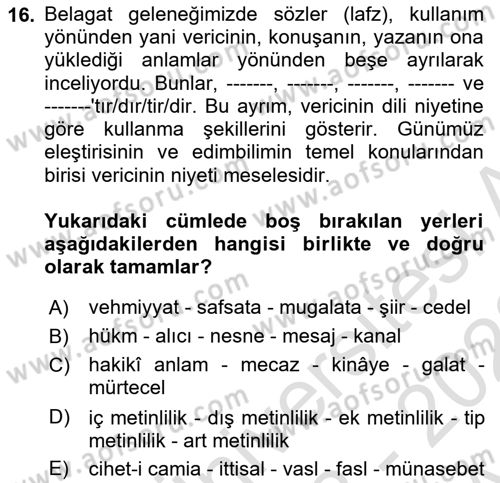 16. Belagat geleneğimizde sözler (lafz), kullanım yönünden yani vericinin, konuşanın, yazanın ona yüklediği anlamlar yönünden beşe ayrılarak inceliyordu. Bunlar, -------, -------, -------, ------- ve -------'tır/dır/tir/dir. Bu ayrım, vericinin dili niyetine göre kullanma şekillerini gösterir. Günümüz eleştirisinin ve edimbilimin temel konularından birisi vericinin niyeti meselesidir.

Yukarıdaki cümlede boş bırakılan yerleri aşağıdakilerden hangisi birlikte ve doğru olarak tamamlar?

A) vehmiyyat - safsata - mugalata - şiir - cedel
B) hükm - alıcı - nesne - mesaj - kanal
C) hakikî anlam - mecaz - kinâye - galat - mürtecel
D) iç metinlilik - dış metinlilik - ek metinlilik - tip metinlilik - art metinlilik
E) cihet-i camia - ittisal - vasl - fasl - münasebet

www.aofsoru.com